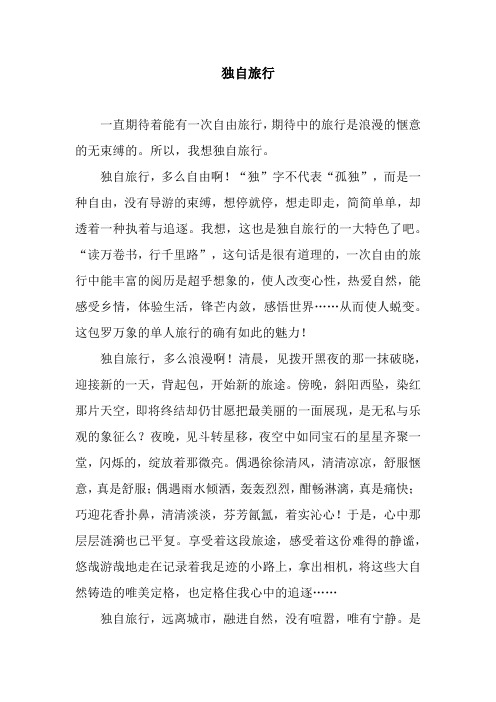 独自旅行

一直期待着能有一次自由旅行，期待中的旅行是浪漫的惬意的无束缚的。所以，我想独自旅行。

独自旅行，多么自由啊！“独”字不代表“孤独”，而是一种自由，没有导游的束缚，想停就停，想走即走，简简单单，却透着一种执着与追逐。我想，这也是独自旅行的一大特色了吧。“读万卷书，行千里路”，这句话是很有道理的，一次自由的旅行中能丰富的阅历是超乎想象的，使人改变心性，热爱自然，能感受乡情，体验生活，锋芒内敛，感悟世界……从而使人蜕变。这包罗万象的单人旅行的确有如此的魅力！

独自旅行，多么浪漫啊！清晨，见拨开黑夜的那一抹破晓，迎接新的一天，背起包，开始新的旅途。傍晚，斜阳西坠，染红那片天空，即将终结却仍甘愿把最美丽的一面展现，是无私与乐观的象征么？夜晚，见斗转星移，夜空中如同宝石的星星齐聚一堂，闪烁的，绽放着那微亮。偶遇徐徐清风，清清凉凉，舒服惬意，真是舒服；偶遇雨水倾洒，轰轰烈烈，酣畅淋漓，真是痛快；巧迎花香扑鼻，清清淡淡，芬芳氤氲，着实沁心！于是，心中那层层涟漪也已平复。享受着这段旅途，感受着这份难得的静谧，悠哉游哉地走在记录着我足迹的小路上，拿出相机，将这些大自然铸造的唯美定格，也定格住我心中的追逐……

独自旅行，远离城市，融进自然，没有喧嚣，唯有宁静。是